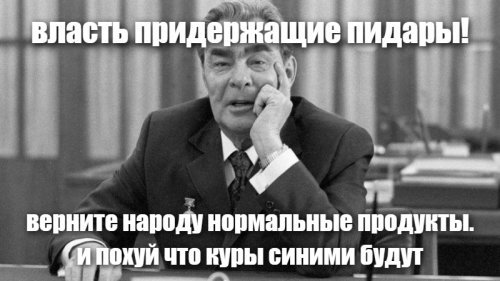 власть придержащие пидары!

верните народу нормальные продукты.
и похуй что куры синими будут